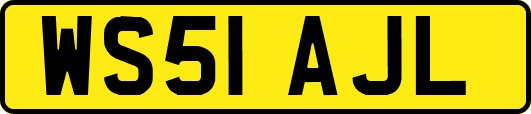 WS51 AJL